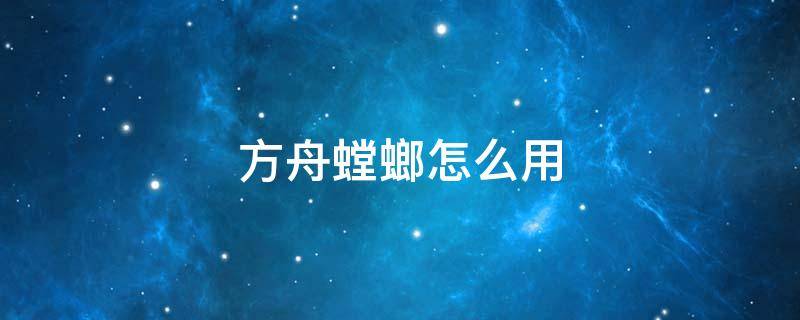 方舟螳螂怎么用